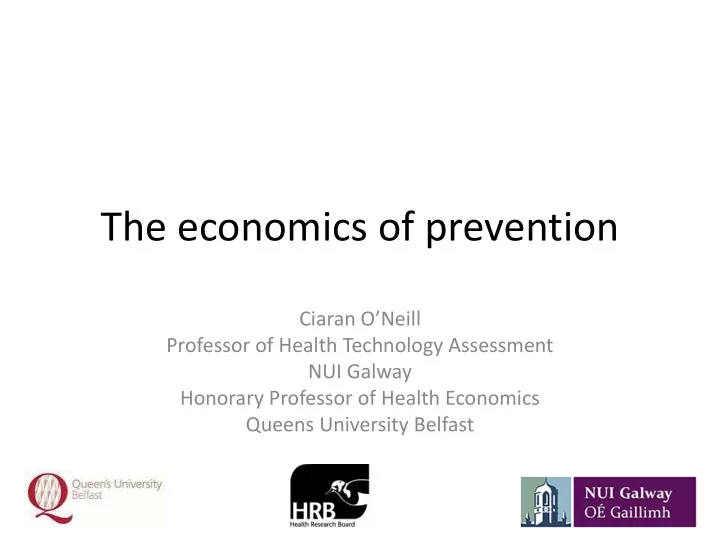 The economics of prevention

Ciaran O'Neill
Professor of Health Technology Assessment
NUI Galway
Honorary Professor of Health Economics
Queens University Belfast

Queen's University Belfast

HRB
Health Research Board

NUI Galway
OÉ Gaillimh